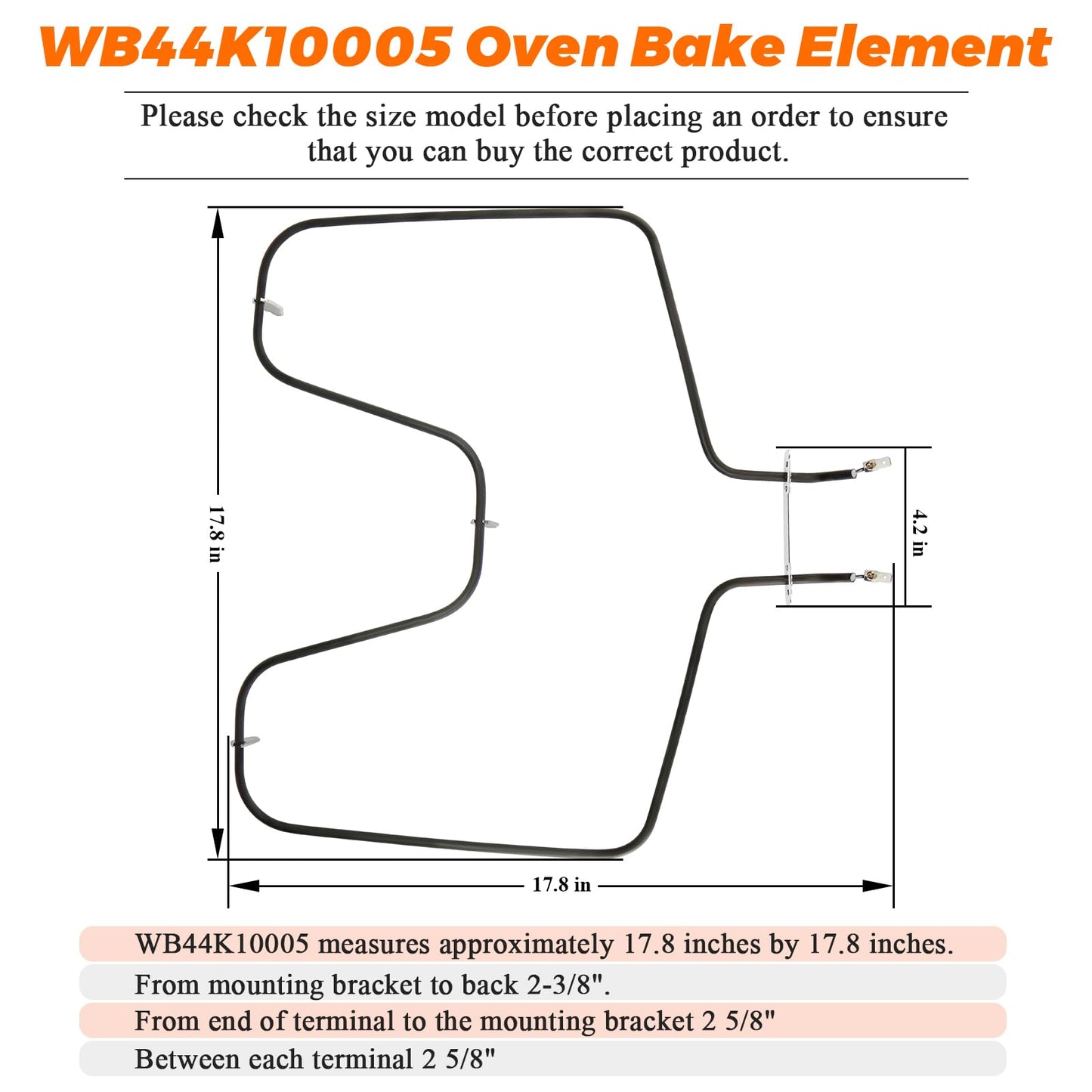 WB44K10005 Oven Bake Element

Please check the size model before placing an order to ensure that you can buy the correct product.

17.8 in

4.2 in

17.8 in

WB44K10005 measures approximately 17.8 inches by 17.8 inches.

From mounting bracket to back 2-3/8".

From end of terminal to the mounting bracket 2 5/8"

Between each terminal 2 5/8"